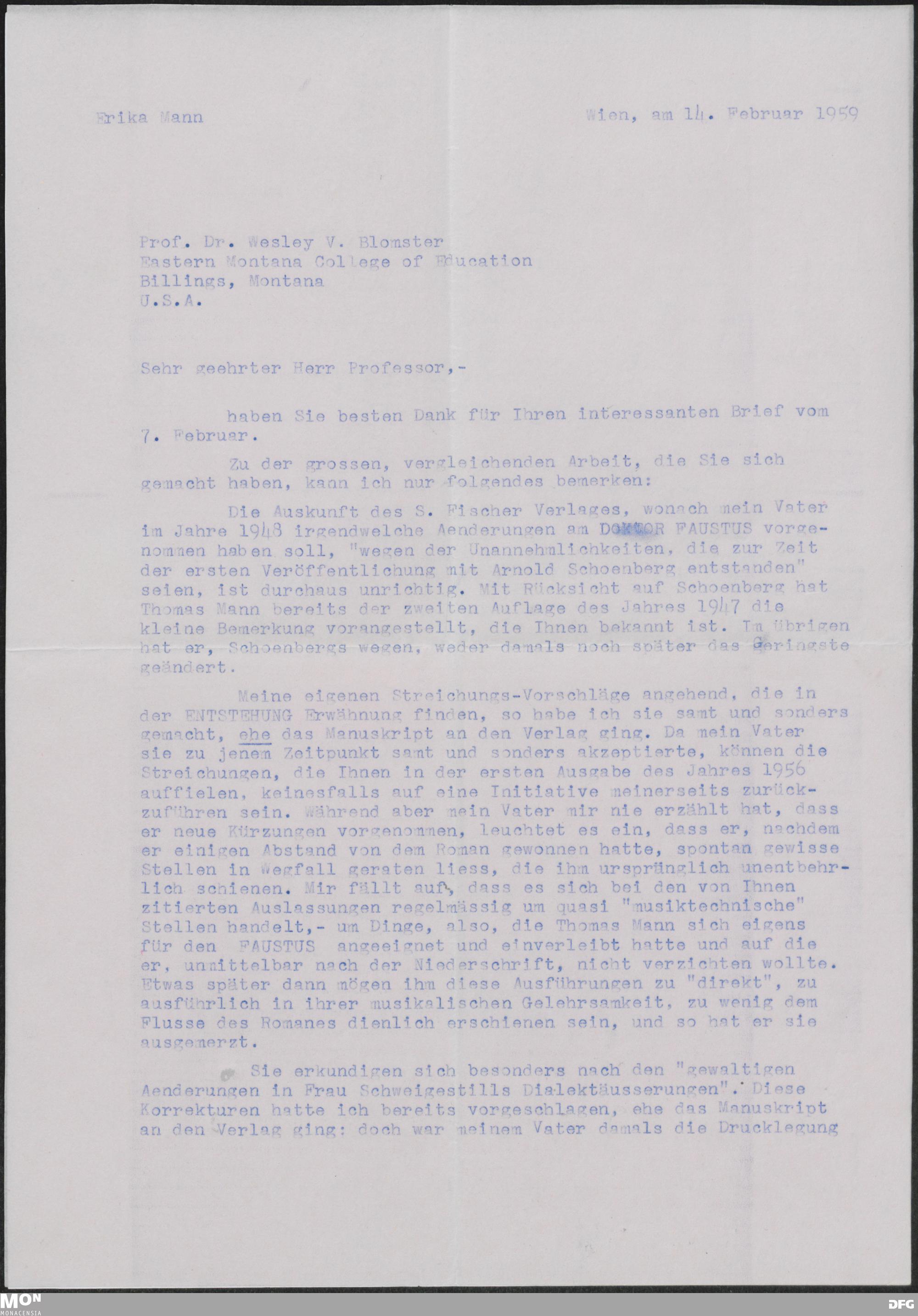 Erika Mann

Wien, am 14. Februar 1959

Prof. Dr. Wesley V. Blomster
Eastern Montana College of Education
Billings, Montana
U.S.A.

Sehr geehrter Herr Professor,-

haben Sie besten Dank für Ihren interessanten Brief vom 7. Februar.

Zu der grossen, vergleichenden Arbeit, die Sie sich gemacht haben, kann ich nur folgendes bemerken:

Die Auskunft des S. Fischer Verlages, wonach mein Vater im Jahre 1948 irgendwelche Aenderungen am DOKTOR FAUSTUS vorgenommen haben soll, "wegen der Unannehmlichkeiten, die zur Zeit der ersten Veröffentlichung mit Arnold Schoenberg entstanden" seien, ist durchaus unrichtig. Mit Rücksicht auf Schoenberg hat Thomas Mann bereits der zweiten Auflage des Jahres 1947 die kleine Bemerkung vorangestellt, die Ihnen bekannt ist. Im übrigen hat er, Schoenbergs wegen, weder damals noch später das Geringste geändert.

Meine eigenen Streichungs-Vorschläge angehend, die in der ENTSTEHUNG Erwähnung finden, so habe ich sie samt und sonders gemacht, ehe das Manuskript an den Verlag ging. Da mein Vater sie zu jenem Zeitpunkt samt und sonders akzeptierte, können die Streichungen, die Ihnen in der ersten Ausgabe des Jahres 1956 auffielen, keinesfalls auf eine Initiative meinerseits zurückzuführen sein. Während aber mein Vater mir nie erzählt hat, dass er neue Kürzungen vorgenommen, leuchtet es ein, dass er, nachdem er einigen Abstand von dem Roman gewonnen hatte, spontan gewisse Stellen in Wegfall geraten liess, die ihm ursprünglich unentbehrlich schienen. Mir fällt auf, dass es sich bei den von Ihnen zitierten Auslassungen regelmässig um quasi "musiktechnische" Stellen handelt,- um Dinge, also, die Thomas Mann sich eigens für den FAUSTUS angeeignet und einverleibt hatte und auf die er, unmittelbar nach der Niederschrift, nicht verzichten wollte. Etwas später dann mögen ihm diese Ausführungen zu "direkt", zu ausführlich in ihrer musikalischen Gelehrsamkeit, zu wenig dem Flusse des Romanes dienlich erschienen sein, und so hat er sie ausgemerzt.

Sie erkundigen sich besonders nach den "gewaltigen Aenderungen in Frau Schweigestills Dialektäusserungen". Diese Korrekturen hatte ich bereits vorgeschlagen, ehe das Manuskript an den Verlag ging: doch war meinem Vater damals die Drucklegung

MON MONACENSIA
DFG